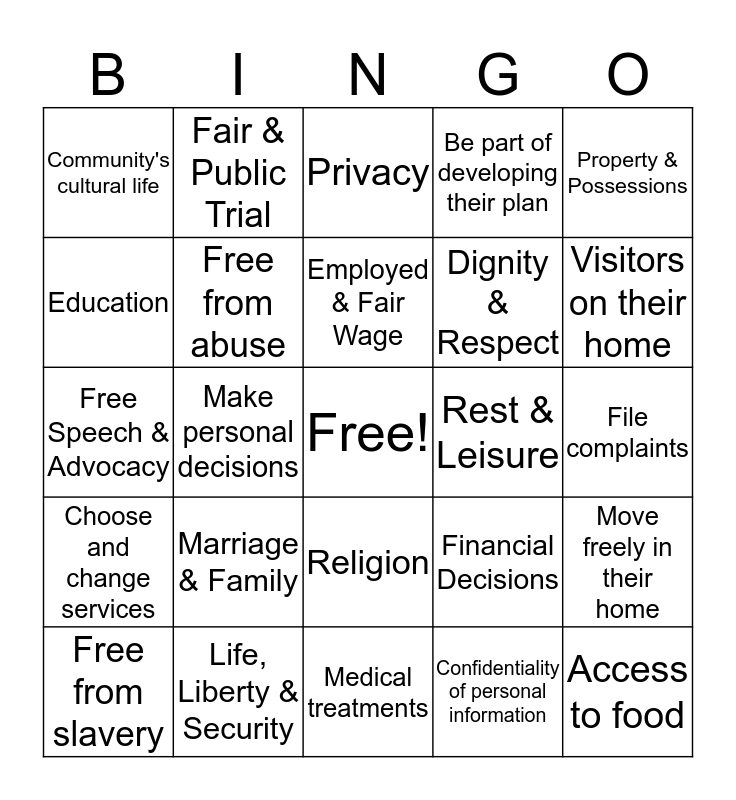 | B | I | N | G | O |
|---|---|---|---|---|
| Community's cultural life | Fair & Public Trial | Privacy | Be part of developing their plan | Property & Possessions |
| Education | Free from abuse | Employed & Fair Wage | Dignity & Respect | Visitors on their home |
| Free Speech & Advocacy | Make personal decisions | Free! | Rest & Leisure | File complaints |
| Choose and change services | Marriage & Family | Religion | Financial Decisions | Move freely in their home |
| Free from slavery | Life, Liberty & Security | Medical treatments | Confidentiality of personal information | Access to food |